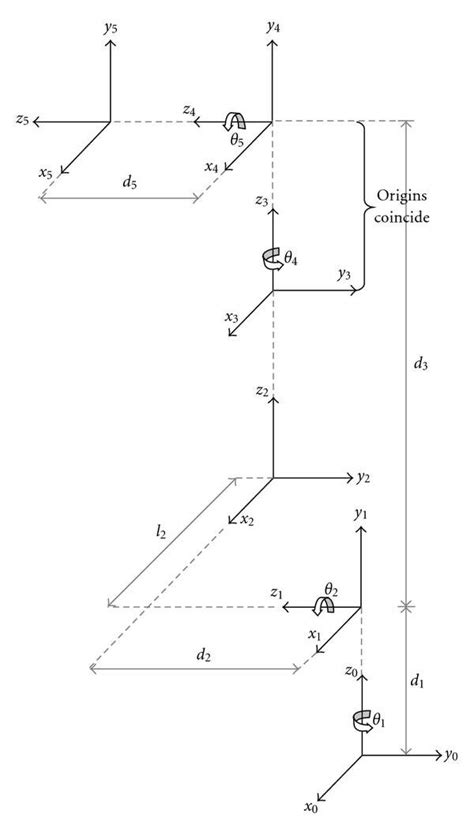 $y_5$
$y_4$
$z_5$
$z_4$
$\theta_5$
$x_5$
$x_4$
$d_5$
$z_3$
Origins coincide
$\theta_4$
$y_3$
$x_3$
$d_3$
$z_2$
$y_2$
$x_2$
$l_2$
$y_1$
$z_1$
$\theta_2$
$x_1$
$d_2$
$z_0$
$d_1$
$\theta_1$
$y_0$
$x_0$